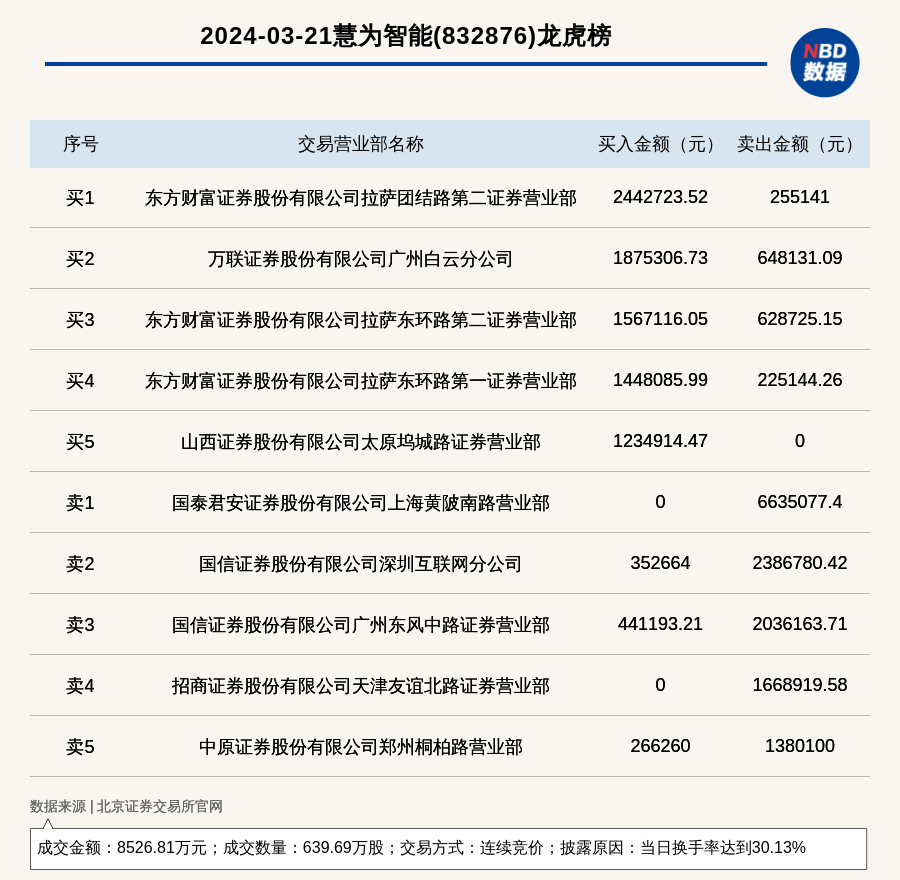 2024-03-21慧为智能(832876)龙虎榜

NBD 数据

| 序号 | 交易营业部名称 | 买入金额（元） | 卖出金额（元） |
|---|---|---|---|
| 买1 | 东方财富证券股份有限公司拉萨团结路第二证券营业部 | 2442723.52 | 255141 |
| 买2 | 万联证券股份有限公司广州白云分公司 | 1875306.73 | 648131.09 |
| 买3 | 东方财富证券股份有限公司拉萨东环路第二证券营业部 | 1567116.05 | 628725.15 |
| 买4 | 东方财富证券股份有限公司拉萨东环路第一证券营业部 | 1448085.99 | 225144.26 |
| 买5 | 山西证券股份有限公司太原坞城路证券营业部 | 1234914.47 | 0 |
| 卖1 | 国泰君安证券股份有限公司上海黄陂南路营业部 | 0 | 6635077.4 |
| 卖2 | 国信证券股份有限公司深圳互联网分公司 | 352664 | 2386780.42 |
| 卖3 | 国信证券股份有限公司广州东风中路证券营业部 | 441193.21 | 2036163.71 |
| 卖4 | 招商证券股份有限公司天津友谊北路证券营业部 | 0 | 1668919.58 |
| 卖5 | 中原证券股份有限公司郑州桐柏路营业部 | 266260 | 1380100 |

数据来源 | 北京证券交易所官网

成交金额：8526.81万元；成交数量：639.69万股；交易方式：连续竞价；披露原因：当日换手率达到30.13%